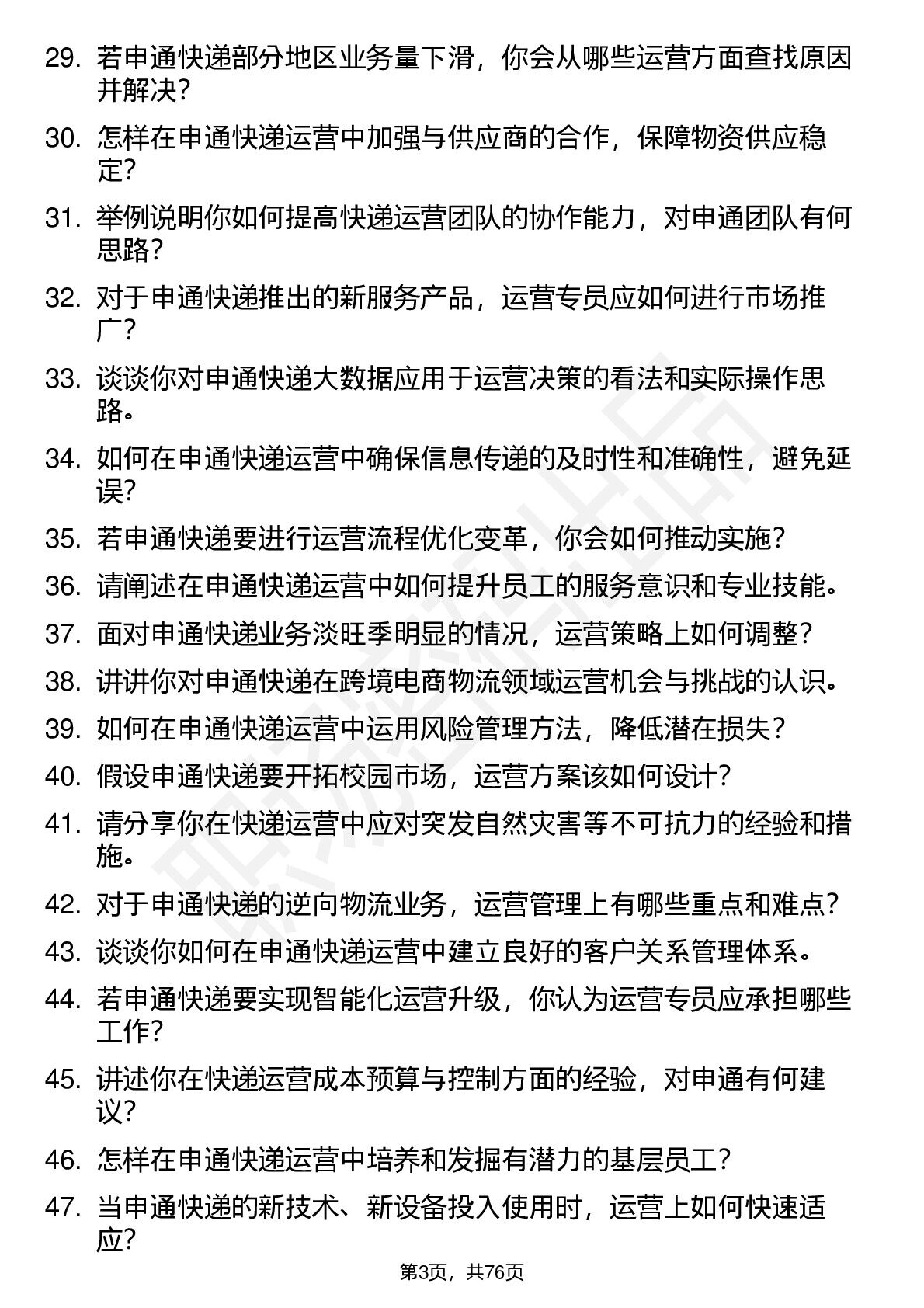 29. 若申通快递部分地区业务量下滑，你会从哪些运营方面查找原因并解决？

30. 怎样在申通快递运营中加强与供应商的合作，保障物资供应稳定？

31. 举例说明你如何提高快递运营团队的协作能力，对申通团队有何思路？

32. 对于申通快递推出的新服务产品，运营专员应如何进行市场推广？

33. 谈谈你对申通快递大数据应用于运营决策的看法和实际操作思路。

34. 如何在申通快递运营中确保信息传递的及时性和准确性，避免延误？

35. 若申通快递要进行运营流程优化变革，你会如何推动实施？

36. 请阐述在申通快递运营中如何提升员工的服务意识和专业技能。

37. 面对申通快递业务淡旺季明显的情况，运营策略上如何调整？

38. 讲讲你对申通快递在跨境电商物流领域运营机会与挑战的认识。

39. 如何在申通快递运营中运用风险管理方法，降低潜在损失？

40. 假设申通快递要开拓校园市场，运营方案该如何设计？

41. 请分享你在快递运营中应对突发自然灾害等不可抗力的经验和措施。

42. 对于申通快递的逆向物流业务，运营管理上有哪些重点和难点？

43. 谈谈你如何在申通快递运营中建立良好的客户关系管理体系。

44. 若申通快递要实现智能化运营升级，你认为运营专员应承担哪些工作？

45. 讲述你在快递运营成本预算与控制方面的经验，对申通有何建议？

46. 怎样在申通快递运营中培养和发掘有潜力的基层员工？

47. 当申通快递的新技术、新设备投入使用时，运营上如何快速适应？

第3页，共76页